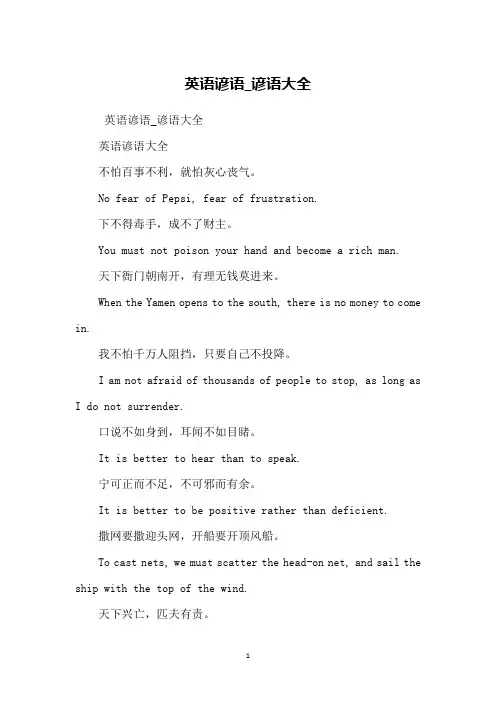 英语谚语_谚语大全

英语谚语_谚语大全

英语谚语大全

不怕百事不利，就怕灰心丧气。

No fear of Pepsi, fear of frustration.

下不得毒手，成不了财主。

You must not poison your hand and become a rich man.

天下衙门朝南开，有理无钱莫进来。

When the Yamen opens to the south, there is no money to come in.

我不怕千万人阻挡，只要自己不投降。

I am not afraid of thousands of people to stop, as long as I do not surrender.

口说不如身到，耳闻不如目睹。

It is better to hear than to speak.

宁可正而不足，不可邪而有余。

It is better to be positive rather than deficient.

撒网要撒迎头网，开船要开顶风船。

To cast nets, we must scatter the head-on net, and sail the ship with the top of the wind.

天下兴亡，匹夫有责。

1